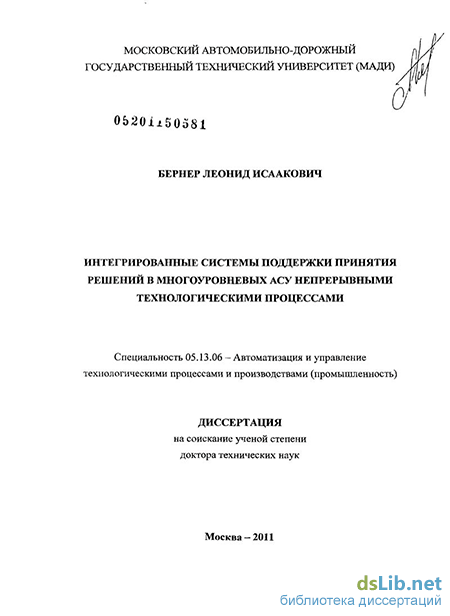 МОСКОВСКИЙ АВТОМОБИЛЬНО-ДОРОЖНЫЙ ГОСУДАРСТВЕННЫЙ ТЕХНИЧЕСКИЙ УНИВЕРСИТЕТ (МАДИ)

05201150581

БЕРНЕР ЛЕОНИД ИСААКОВИЧ

ИНТЕГРИРОВАННЫЕ СИСТЕМЫ ПОДДЕРЖКИ ПРИНЯТИЯ РЕШЕНИЙ В МНОГОУРОВНЕВЫХ АСУ НЕПРЕРЫВНЫМИ ТЕХНОЛОГИЧЕСКИМИ ПРОЦЕССАМИ

Специальность 05.13.06 – Автоматизация и управление технологическими процессами и производствами (промышленность)

ДИССЕРТАЦИЯ
на соискание ученой степени
доктора технических наук

Москва – 2011

dsLib.net
библиотека диссертаций